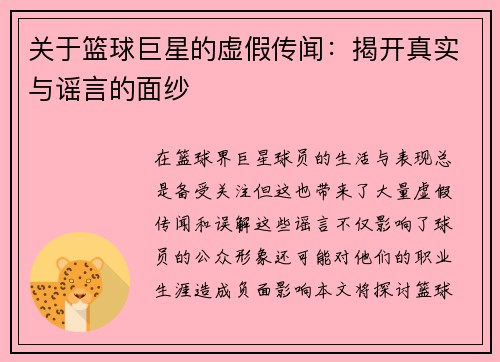 关于篮球巨星的虚假传闻：揭开真实与谣言的面纱

在篮球界巨星球员的生活与表现总是备受关注但这也带来了大量虚假传闻和误解这些谣言不仅影响了球员的公众形象还可能对他们的职业生涯造成负面影响本文将探讨篮球